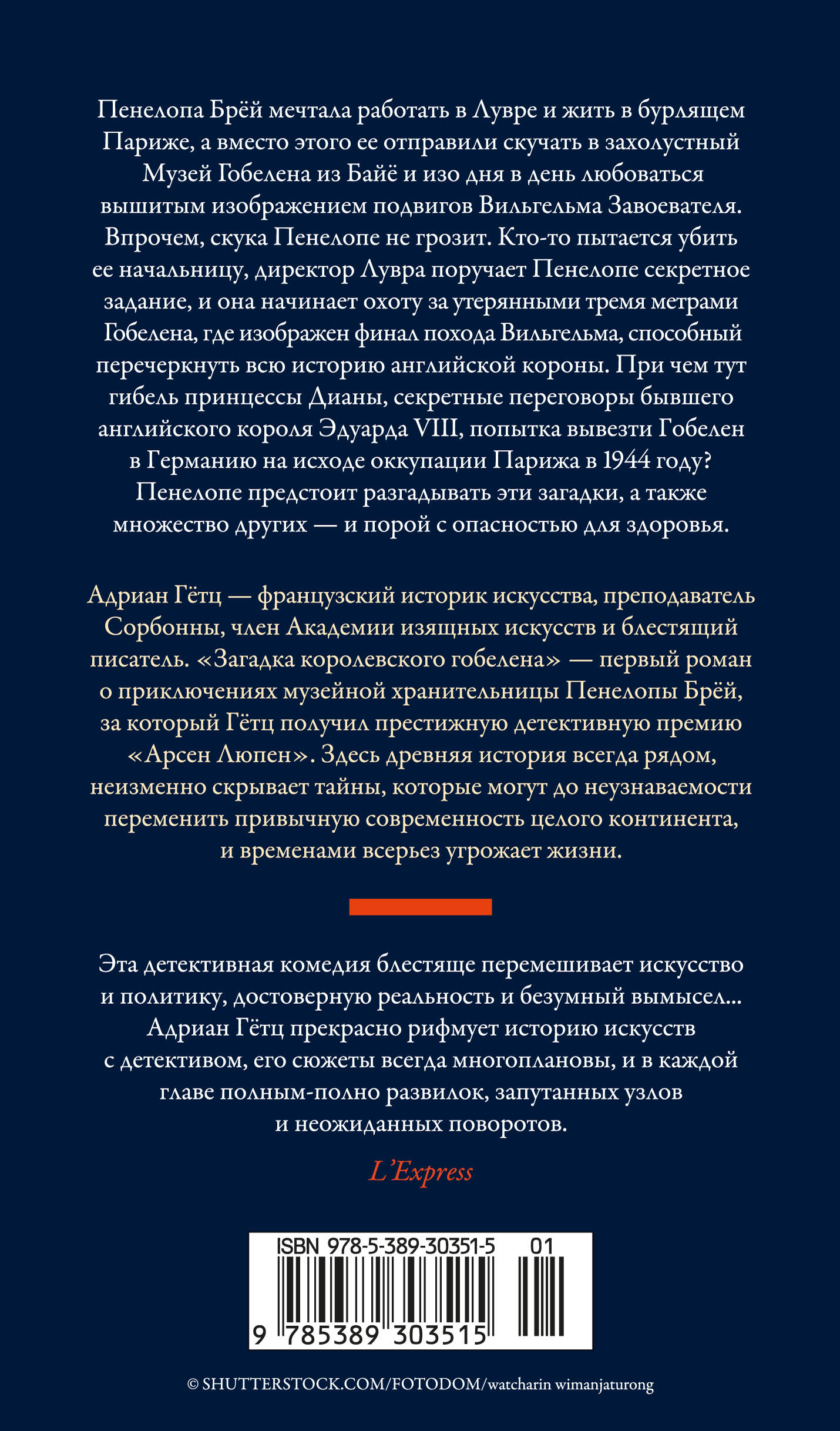 Пенелопа Брёй мечтала работать в Лувре и жить в бурлящем Париже, а вместо этого ее отправили скучать в захолустный Музей Гобелена из Байё и изо дня в день любоваться вышитым изображением подвигов Вильгельма Завоевателя. Впрочем, скука Пенелопе не грозит. Кто-то пытается убить ее начальницу, директор Лувра поручает Пенелопе секретное задание, и она начинает охоту за утерянными тремя метрами Гобелена, где изображен финал похода Вильгельма, способный перечеркнуть всю историю английской короны. При чем тут гибель принцессы Дианы, секретные переговоры бывшего английского короля Эдуарда VIII, попытка вывезти Гобелен в Германию на исходе оккупации Парижа в 1944 году? Пенелопе предстоит разгадывать эти загадки, а также множество других — и порой с опасностью для здоровья.

Адриан Гётц — французский историк искусства, преподаватель Сорбонны, член Академии изящных искусств и блестящий писатель. «Загадка королевского гобелена» — первый роман о приключениях музейной хранительницы Пенелопы Брёй, за который Гётц получил престижную детективную премию «Арсен Люпен». Здесь древняя история всегда рядом, неизменно скрывает тайны, которые могут до неузнаваемости переменить привычную современность целого континента, и временами всерьез угрожает жизни.

Эта детективная комедия блестяще перемешивает искусство и политику, достоверную реальность и безумный вымысел... Адриан Гётц прекрасно рифмует историю искусств с детективом, его сюжеты всегда многоплановы, и в каждой главе полным-полно развилок, запутанных узлов и неожиданных поворотов.

L'Express

ISBN 978-5-389-30351-5 01

9 785389 303515

© SHUTTERSTOCK.COM/FOTODOM/watcharin wimanjaturong